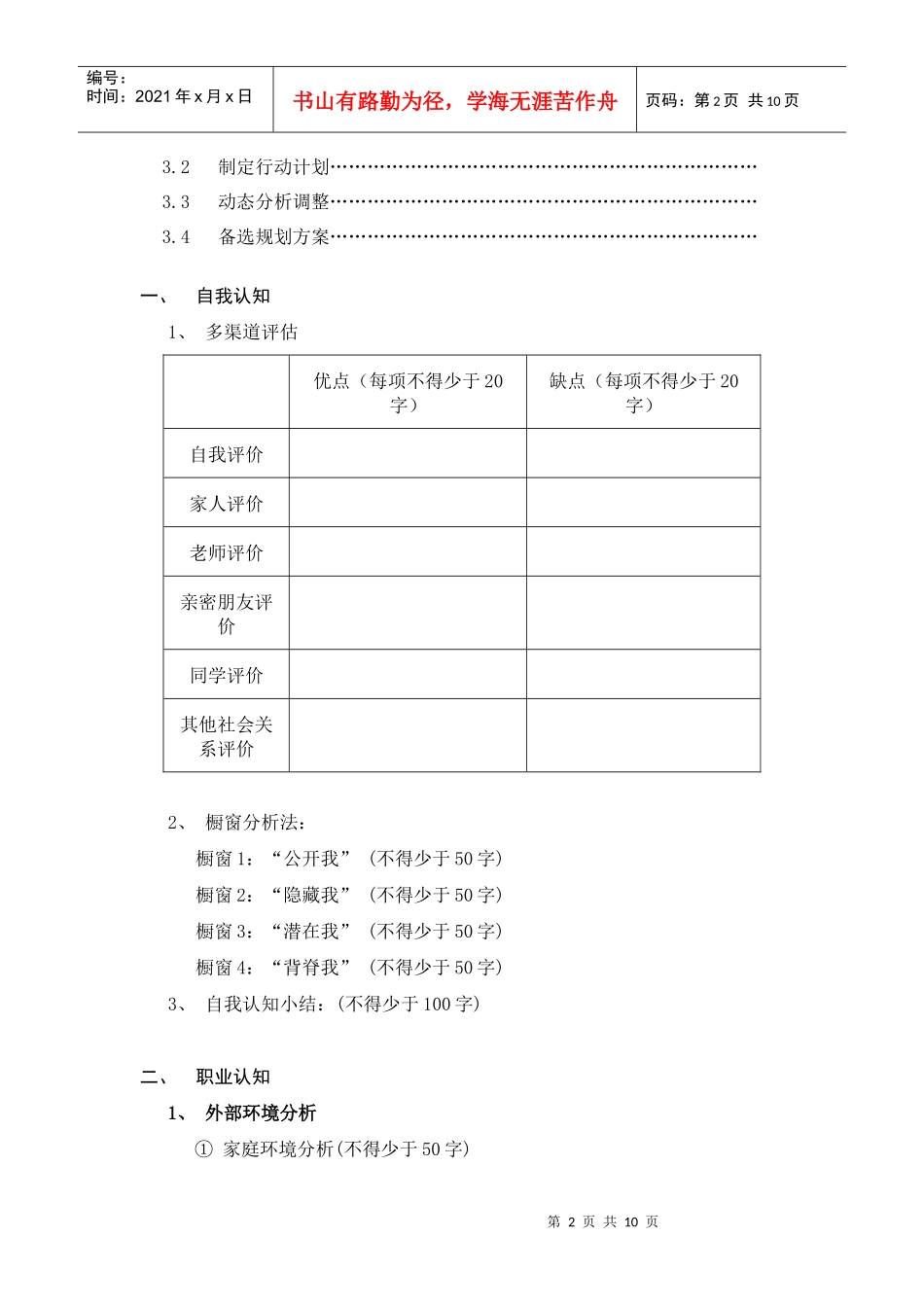 编号：
时间：2021年x月x日

书山有路勤为径，学海无涯苦作舟

页码：第2页 共10页

3.2 制定行动计划

3.3 动态分析调整

3.4 备选规划方案

一、 自我认知

1、 多渠道评估

|  | 优点（每项不得少于20字） | 缺点（每项不得少于20字） |
|---|---|---|
| 自我评价 |  |  |
| 家人评价 |  |  |
| 老师评价 |  |  |
| 亲密朋友评价 |  |  |
| 同学评价 |  |  |
| 其他社会关系评价 |  |  |

2、 橱窗分析法：

橱窗1：“公开我” (不得少于50字)

橱窗2：“隐藏我” (不得少于50字)

橱窗3：“潜在我” (不得少于50字)

橱窗4：“背脊我” (不得少于50字)

3、 自我认知小结：(不得少于100字)

二、 职业认知

1、 外部环境分析

① 家庭环境分析(不得少于50字)

第2页 共10页